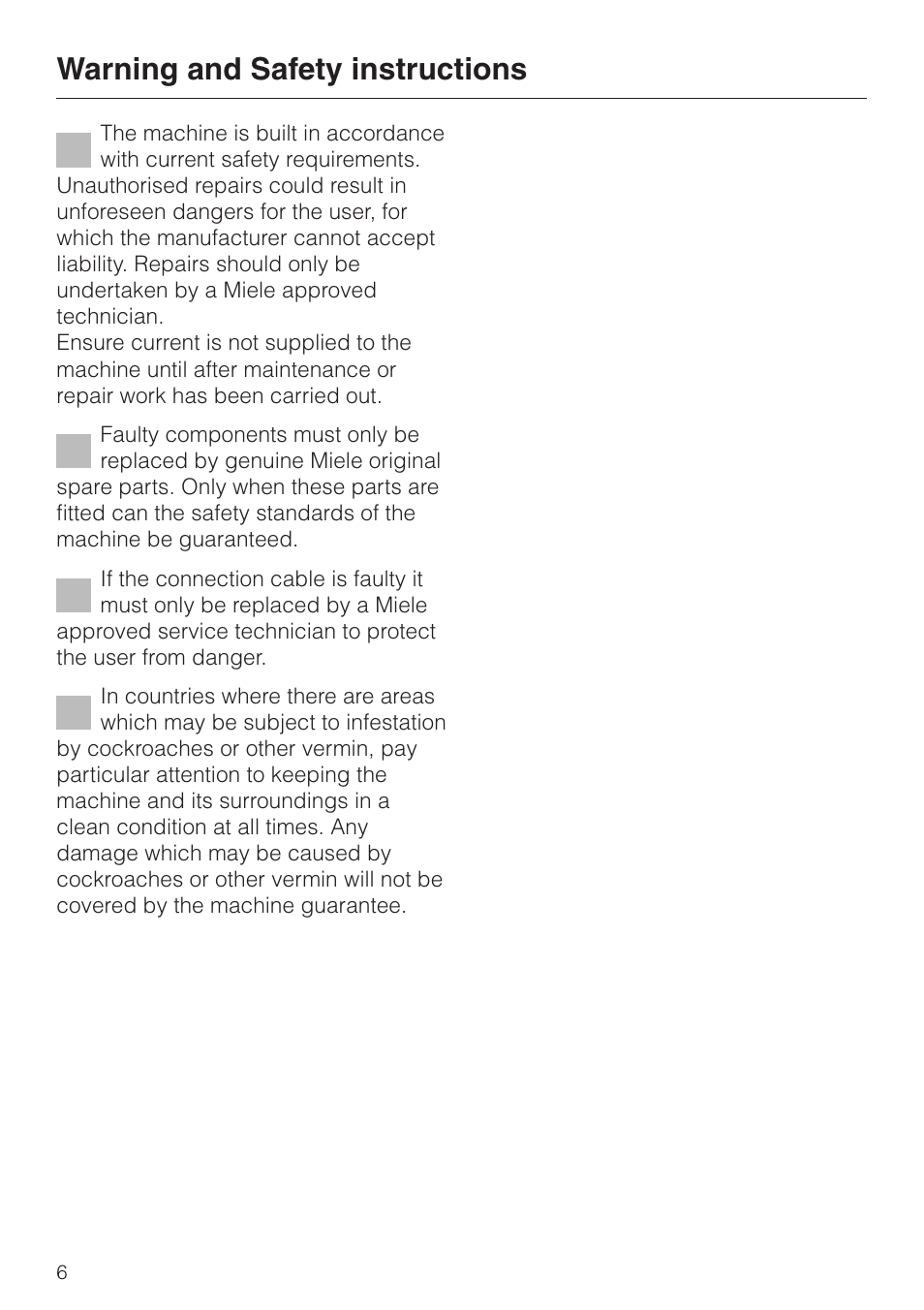 Warning and Safety instructions

The machine is built in accordance with current safety requirements. Unauthorised repairs could result in unforeseen dangers for the user, for which the manufacturer cannot accept liability. Repairs should only be undertaken by a Miele approved technician.
Ensure current is not supplied to the machine until after maintenance or repair work has been carried out.

Faulty components must only be replaced by genuine Miele original spare parts. Only when these parts are fitted can the safety standards of the machine be guaranteed.

If the connection cable is faulty it must only be replaced by a Miele approved service technician to protect the user from danger.

In countries where there are areas which may be subject to infestation by cockroaches or other vermin, pay particular attention to keeping the machine and its surroundings in a clean condition at all times. Any damage which may be caused by cockroaches or other vermin will not be covered by the machine guarantee.

6